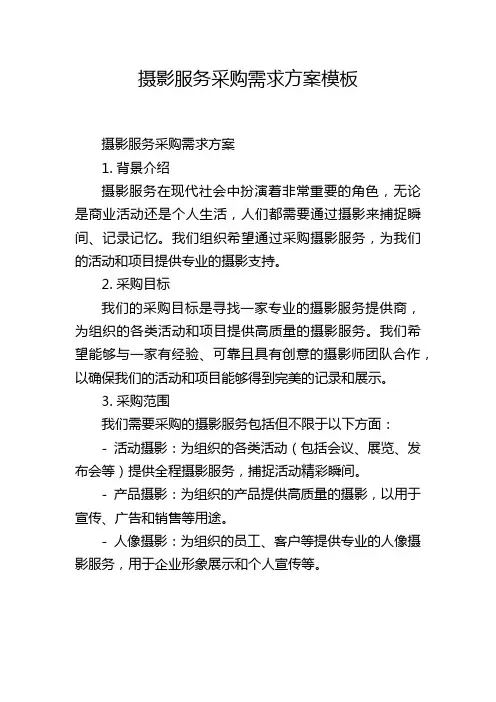 摄影服务采购需求方案模板

摄影服务采购需求方案

1. 背景介绍

摄影服务在现代社会中扮演着非常重要的角色，无论是商业活动还是个人生活，人们都需要通过摄影来捕捉瞬间、记录记忆。我们组织希望通过采购摄影服务，为我们的活动和项目提供专业的摄影支持。

2. 采购目标

我们的采购目标是寻找一家专业的摄影服务提供商，为组织的各类活动和项目提供高质量的摄影服务。我们希望能够与一家有经验、可靠且具有创意的摄影师团队合作，以确保我们的活动和项目能够得到完美的记录和展示。

3. 采购范围

我们需要采购的摄影服务包括但不限于以下方面：

- 活动摄影：为组织的各类活动（包括会议、展览、发布会等）提供全程摄影服务，捕捉活动精彩瞬间。

- 产品摄影：为组织的产品提供高质量的摄影，以用于宣传、广告和销售等用途。

- 人像摄影：为组织的员工、客户等提供专业的人像摄影服务，用于企业形象展示和个人宣传等。